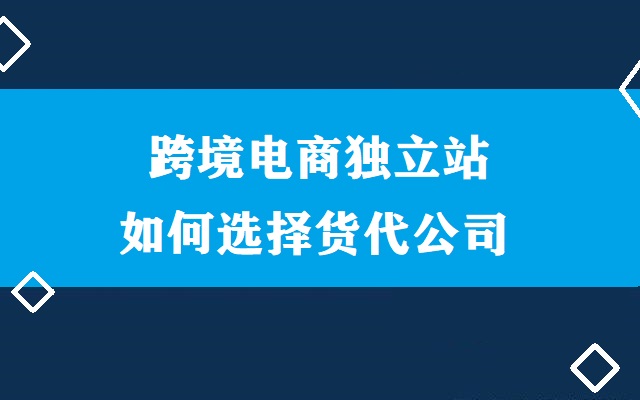 跨境电商独立站
如何选择货代公司